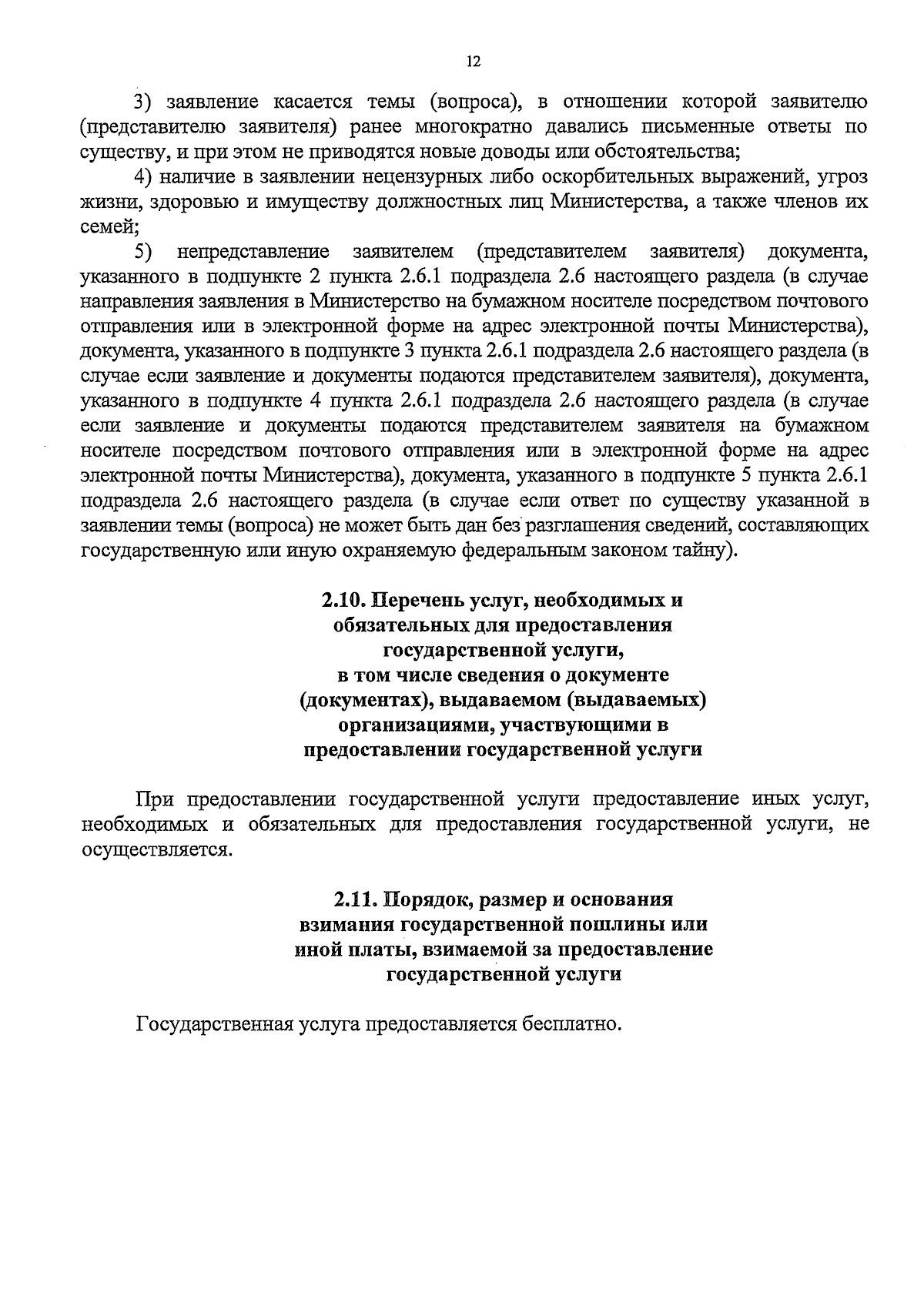 12

3) заявление касается темы (вопроса), в отношении которой заявителю (представителю заявителя) ранее многократно давались письменные ответы по существу, и при этом не приводятся новые доводы или обстоятельства;

4) наличие в заявлении нецензурных либо оскорбительных выражений, угроз жизни, здоровью и имуществу должностных лиц Министерства, а также членов их семей;

5) непредставление заявителем (представителем заявителя) документа, указанного в подпункте 2 пункта 2.6.1 подраздела 2.6 настоящего раздела (в случае направления заявления в Министерство на бумажном носителе посредством почтового отправления или в электронной форме на адрес электронной почты Министерства), документа, указанного в подпункте 3 пункта 2.6.1 подраздела 2.6 настоящего раздела (в случае если заявление и документы подаются представителем заявителя), документа, указанного в подпункте 4 пункта 2.6.1 подраздела 2.6 настоящего раздела (в случае если заявление и документы подаются представителем заявителя на бумажном носителе посредством почтового отправления или в электронной форме на адрес электронной почты Министерства), документа, указанного в подпункте 5 пункта 2.6.1 подраздела 2.6 настоящего раздела (в случае если ответ по существу указанной в заявлении темы (вопроса) не может быть дан без разглашения сведений, составляющих государственную или иную охраняемую федеральным законом тайну).

2.10. Перечень услуг, необходимых и обязательных для предоставления государственной услуги, в том числе сведения о документе (документах), выдаваемом (выдаваемых) организациями, участвующими в предоставлении государственной услуги

При предоставлении государственной услуги предоставление иных услуг, необходимых и обязательных для предоставления государственной услуги, не осуществляется.

2.11. Порядок, размер и основания взимания государственной пошлины или иной платы, взимаемой за предоставление государственной услуги

Государственная услуга предоставляется бесплатно.